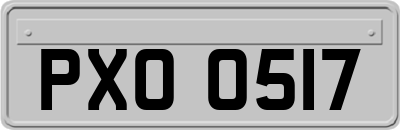 PXO 0517